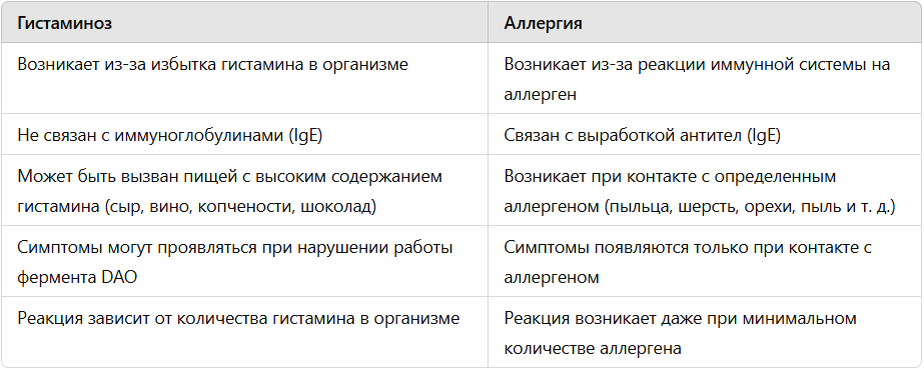 | Гистаминоз | Аллергия |
|---|---|
| Возникает из-за избытка гистамина в организме | Возникает из-за реакции иммунной системы на аллерген |
| Не связан с иммуноглобулинами (IgE) | Связан с выработкой антител (IgE) |
| Может быть вызван пищей с высоким содержанием гистамина (сыр, вино, копчености, шоколад) | Возникает при контакте с определенным аллергеном (пыльца, шерсть, орехи, пыль и т. д.) |
| Симптомы могут проявляться при нарушении работы фермента DAO | Симптомы появляются только при контакте с аллергеном |
| Реакция зависит от количества гистамина в организме | Реакция возникает даже при минимальном количестве аллергена |